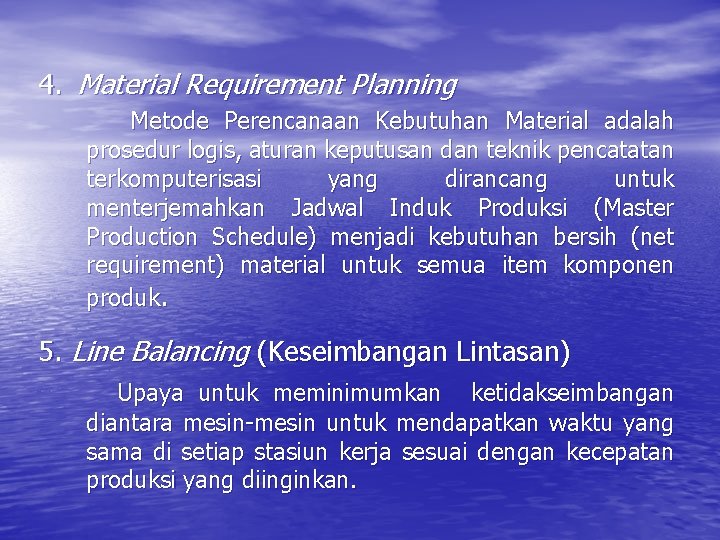 4. Material Requirement Planning

Metode Perencanaan Kebutuhan Material adalah prosedur logis, aturan keputusan dan teknik pencatatan terkomputerisasi yang dirancang untuk menterjemahkan Jadwal Induk Produksi (Master Production Schedule) menjadi kebutuhan bersih (net requirement) material untuk semua item komponen produk.

5. Line Balancing (Keseimbangan Lintasan)

Upaya untuk meminimumkan ketidakseimbangan diantara mesin-mesin untuk mendapatkan waktu yang sama di setiap stasiun kerja sesuai dengan kecepatan produksi yang diinginkan.